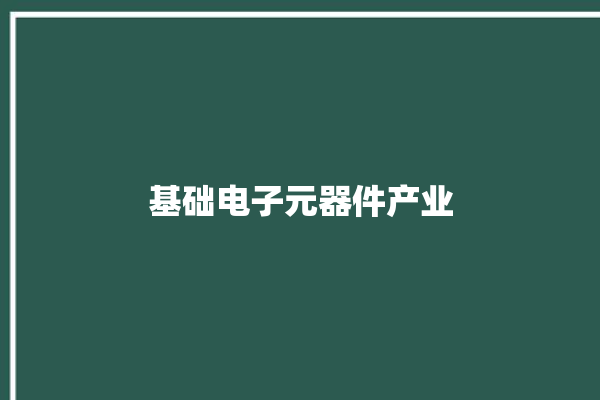 基础电子元器件产业